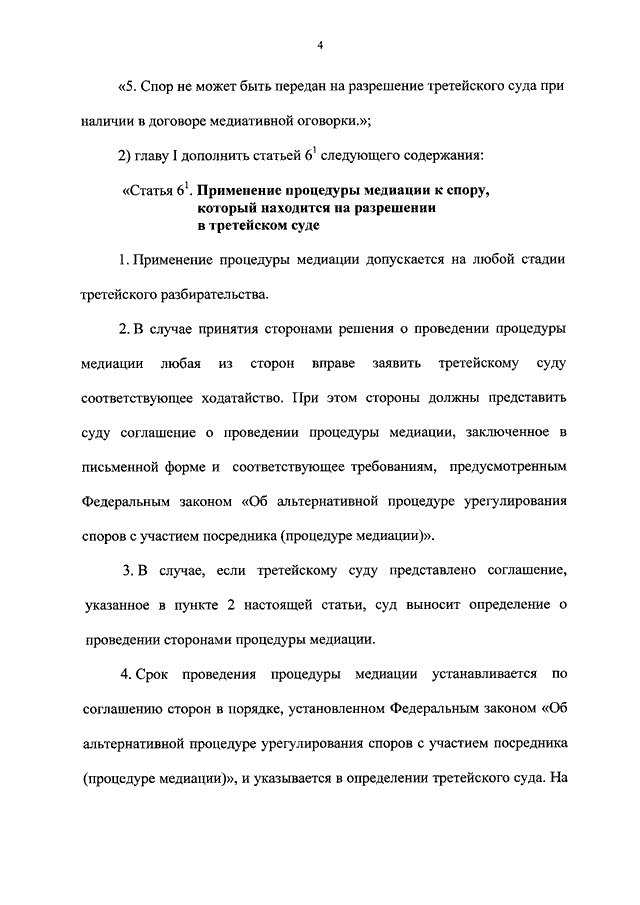 4

«5. Спор не может быть передан на разрешение третейского суда при наличии в договоре медиативной оговорки.»;

2) главу I дополнить статьей $6^1$ следующего содержания:

«Статья $6^1$. Применение процедуры медиации к спору, который находится на разрешении в третейском суде

1. Применение процедуры медиации допускается на любой стадии третейского разбирательства.

2. В случае принятия сторонами решения о проведении процедуры медиации любая из сторон вправе заявить третейскому суду соответствующее ходатайство. При этом стороны должны представить суду соглашение о проведении процедуры медиации, заключенное в письменной форме и соответствующее требованиям, предусмотренным Федеральным законом «Об альтернативной процедуре урегулирования споров с участием посредника (процедуре медиации)».

3. В случае, если третейскому суду представлено соглашение, указанное в пункте 2 настоящей статьи, суд выносит определение о проведении сторонами процедуры медиации.

4. Срок проведения процедуры медиации устанавливается по соглашению сторон в порядке, установленном Федеральным законом «Об альтернативной процедуре урегулирования споров с участием посредника (процедуре медиации)», и указывается в определении третейского суда. На